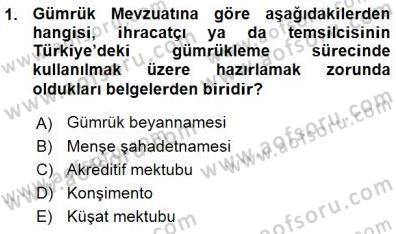 1. Gümrük Mevzuatına göre aşağıdakilerden hangisi, ihracatçı ya da temsilcisinin Türkiye'deki gümrükleme sürecinde kullanılmak üzere hazırlamak zorunda oldukları belgelerden biridir?

A) Gümrük beyannamesi
B) Menşe şahadetnamesi
C) Akreditif mektubu
D) Konşimento
E) Küşat mektubu

www.aofsoru.com